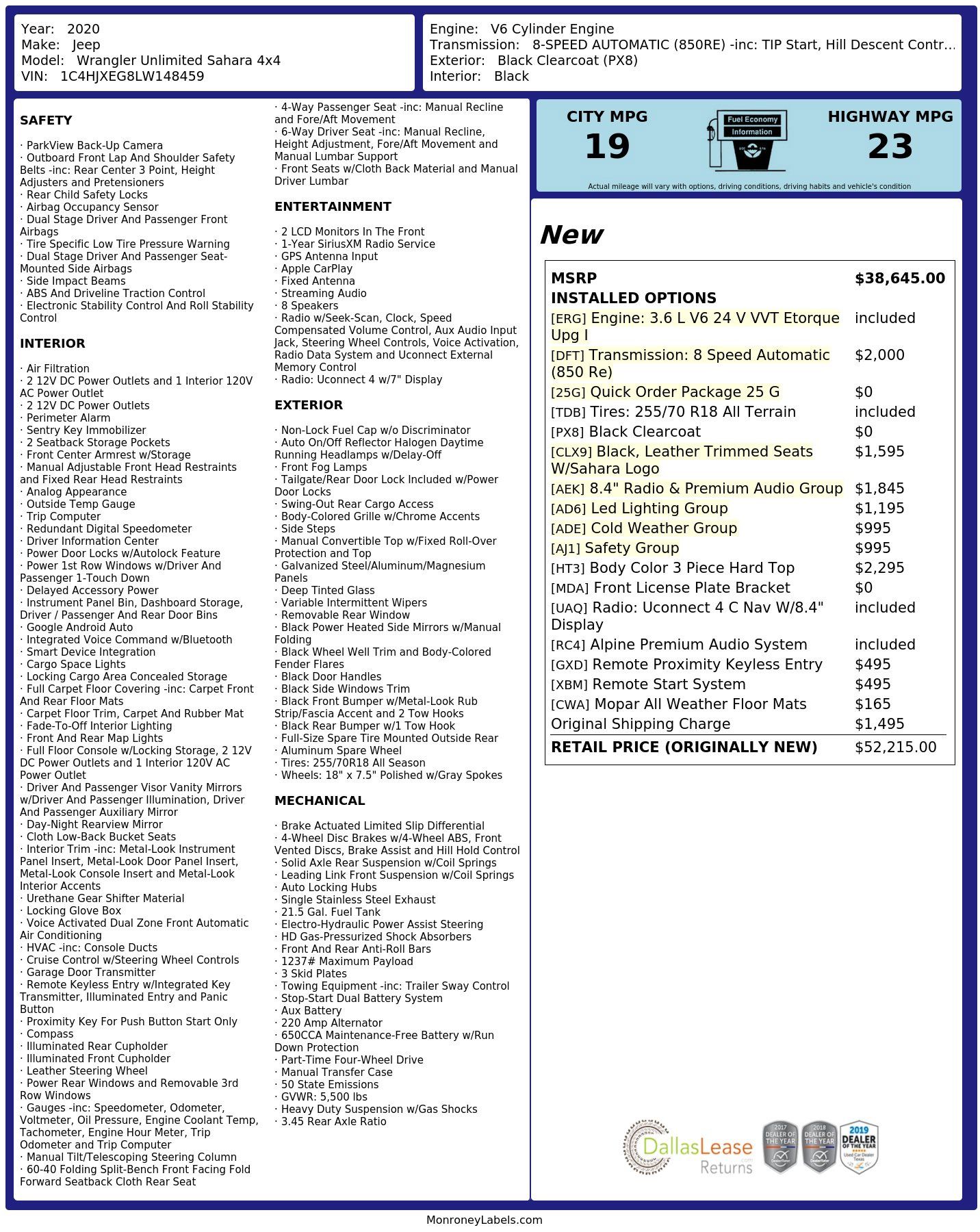 Year: 2020
Make: Jeep
Model: Wrangler Unlimited Sahara 4x4
VIN: 1C4HJXEG8LW148459

Engine: V6 Cylinder Engine
Transmission: 8-SPEED AUTOMATIC (850RE) -inc: TIP Start, Hill Descent Contr...
Exterior: Black Clearcoat (PX8)
Interior: Black

SAFETY

· ParkView Back-Up Camera
· Outboard Front Lap And Shoulder Safety Belts -inc: Rear Center 3 Point, Height Adjusters and Pretensioners
· Rear Child Safety Locks
· Airbag Occupancy Sensor
· Dual Stage Driver And Passenger Front Airbags
· Tire Specific Low Tire Pressure Warning
· Dual Stage Driver And Passenger Seat-Mounted Side Airbags
· Side Impact Beams
· ABS And Driveline Traction Control
· Electronic Stability Control And Roll Stability Control

INTERIOR

· Air Filtration
· 2 12V DC Power Outlets and 1 Interior 120V AC Power Outlet
· 2 12V DC Power Outlets
· Perimeter Alarm
· Sentry Key Immobilizer
· 2 Seatback Storage Pockets
· Front Center Armrest w/Storage
· Manual Adjustable Front Head Restraints and Fixed Rear Head Restraints
· Analog Appearance
· Outside Temp Gauge
· Trip Computer
· Redundant Digital Speedometer
· Driver Information Center
· Power Door Locks w/Autolock Feature
· Power 1st Row Windows w/Driver And Passenger 1-Touch Down
· Delayed Accessory Power
· Instrument Panel Bin, Dashboard Storage, Driver / Passenger And Rear Door Bins
· Google Android Auto
· Integrated Voice Command w/Bluetooth
· Smart Device Integration
· Cargo Space Lights
· Locking Cargo Area Concealed Storage
· Full Carpet Floor Covering -inc: Carpet Front And Rear Floor Mats
· Carpet Floor Trim, Carpet And Rubber Mat
· Fade-To-Off Interior Lighting
· Front And Rear Map Lights
· Full Floor Console w/Locking Storage, 2 12V DC Power Outlets and 1 Interior 120V AC Power Outlet
· Driver And Passenger Visor Vanity Mirrors w/Driver And Passenger Illumination, Driver And Passenger Auxiliary Mirror
· Day-Night Rearview Mirror
· Cloth Low-Back Bucket Seats
· Interior Trim -inc: Metal-Look Instrument Panel Insert, Metal-Look Door Panel Insert, Metal-Look Console Insert and Metal-Look Interior Accents
· Urethane Gear Shifter Material
· Locking Glove Box
· Voice Activated Dual Zone Front Automatic Air Conditioning
· HVAC -inc: Console Ducts
· Cruise Control w/Steering Wheel Controls
· Garage Door Transmitter
· Remote Keyless Entry w/Integrated Key Transmitter, Illuminated Entry and Panic Button
· Proximity Key For Push Button Start Only
· Compass
· Illuminated Rear Cupholder
· Illuminated Front Cupholder
· Leather Steering Wheel
· Power Rear Windows and Removable 3rd Row Windows
· Gauges -inc: Speedometer, Odometer, Voltmeter, Oil Pressure, Engine Coolant Temp, Tachometer, Engine Hour Meter, Trip Odometer and Trip Computer
· Manual Tilt/Telescoping Steering Column
· 60-40 Folding Split-Bench Front Facing Fold Forward Seatback Cloth Rear Seat
· 4-Way Passenger Seat -inc: Manual Recline and Fore/Aft Movement
· 6-Way Driver Seat -inc: Manual Recline, Height Adjustment, Fore/Aft Movement and Manual Lumbar Support
· Front Seats w/Cloth Back Material and Manual Driver Lumbar

ENTERTAINMENT

· 2 LCD Monitors In The Front
· 1-Year SiriusXM Radio Service
· GPS Antenna Input
· Apple CarPlay
· Fixed Antenna
· Streaming Audio
· 8 Speakers
· Radio w/Seek-Scan, Clock, Speed Compensated Volume Control, Aux Audio Input Jack, Steering Wheel Controls, Voice Activation, Radio Data System and Uconnect External Memory Control
· Radio: Uconnect 4 w/7" Display

EXTERIOR

· Non-Lock Fuel Cap w/o Discriminator
· Auto On/Off Reflector Halogen Daytime Running Headlamps w/Delay-Off
· Front Fog Lamps
· Tailgate/Rear Door Lock Included w/Power Door Locks
· Swing-Out Rear Cargo Access
· Body-Colored Grille w/Chrome Accents
· Side Steps
· Manual Convertible Top w/Fixed Roll-Over Protection and Top
· Galvanized Steel/Aluminum/Magnesium Panels
· Deep Tinted Glass
· Variable Intermittent Wipers
· Removable Rear Window
· Black Power Heated Side Mirrors w/Manual Folding
· Black Wheel Well Trim and Body-Colored Fender Flares
· Black Door Handles
· Black Side Windows Trim
· Black Front Bumper w/Metal-Look Rub Strip/Fascia Accent and 2 Tow Hooks
· Black Rear Bumper w/1 Tow Hook
· Full-Size Spare Tire Mounted Outside Rear
· Aluminum Spare Wheel
· Tires: 255/70R18 All Season
· Wheels: 18" x 7.5" Polished w/Gray Spokes

MECHANICAL

· Brake Actuated Limited Slip Differential
· 4-Wheel Disc Brakes w/4-Wheel ABS, Front Vented Discs, Brake Assist and Hill Hold Control
· Solid Axle Rear Suspension w/Coil Springs
· Leading Link Front Suspension w/Coil Springs
· Auto Locking Hubs
· Single Stainless Steel Exhaust
· 21.5 Gal. Fuel Tank
· Electro-Hydraulic Power Assist Steering
· HD Gas-Pressurized Shock Absorbers
· Front And Rear Anti-Roll Bars
· 1237# Maximum Payload
· 3 Skid Plates
· Towing Equipment -inc: Trailer Sway Control
· Stop-Start Dual Battery System
· Aux Battery
· 220 Amp Alternator
· 650CCA Maintenance-Free Battery w/Run Down Protection
· Part-Time Four-Wheel Drive
· Manual Transfer Case
· 50 State Emissions
· GVWR: 5,500 lbs
· Heavy Duty Suspension w/Gas Shocks
· 3.45 Rear Axle Ratio

CITY MPG
19
Fuel Economy Information
HIGHWAY MPG
23
Actual mileage will vary with options, driving conditions, driving habits and vehicle's condition

New

| MSRP | $38,645.00 |
|---|---|
| INSTALLED OPTIONS | |
| [ERG] Engine: 3.6 L V6 24 V VVT Etorque Upg I | included |
| [DFT] Transmission: 8 Speed Automatic (850 Re) | $2,000 |
| [25G] Quick Order Package 25 G | $0 |
| [TDB] Tires: 255/70 R18 All Terrain | included |
| [PX8] Black Clearcoat | $0 |
| [CLX9] Black, Leather Trimmed Seats W/Sahara Logo | $1,595 |
| [AEK] 8.4" Radio & Premium Audio Group | $1,845 |
| [AD6] Led Lighting Group | $1,195 |
| [ADE] Cold Weather Group | $995 |
| [AJ1] Safety Group | $995 |
| [HT3] Body Color 3 Piece Hard Top | $2,295 |
| [MDA] Front License Plate Bracket | $0 |
| [UAQ] Radio: Uconnect 4 C Nav W/8.4" Display | included |
| [RC4] Alpine Premium Audio System | included |
| [GXD] Remote Proximity Keyless Entry | $495 |
| [XBM] Remote Start System | $495 |
| [CWA] Mopar All Weather Floor Mats | $165 |
| Original Shipping Charge | $1,495 |
| RETAIL PRICE (ORIGINALLY NEW) | $52,215.00 |

DallasLease Returns
2017 DEALER OF THE YEAR
2018 DEALER OF THE YEAR
2019 DEALER OF THE YEAR Used Car Dealer Texas

MonroneyLabels.com